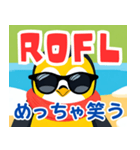 ROFL

めっちゃ笑う